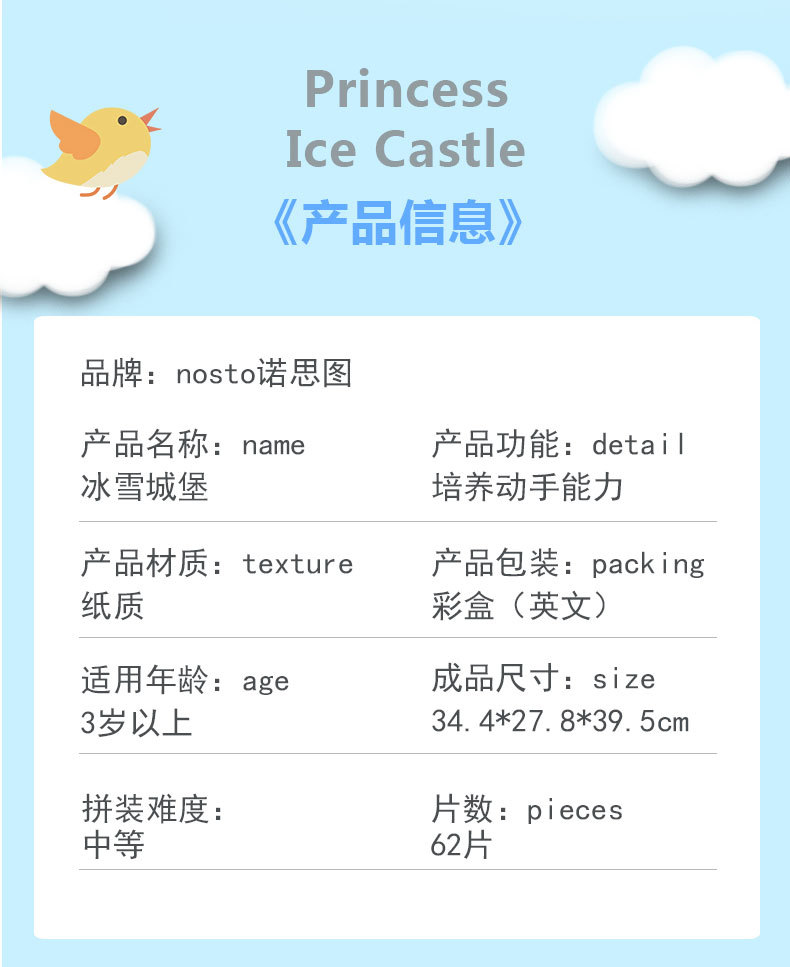 Princess
Ice Castle
《产品信息》

品牌：nosto诺思图

产品名称：name
冰雪城堡

产品功能：detail
培养动手能力

产品材质：texture
纸质

产品包装：packing
彩盒（英文）

适用年龄：age
3岁以上

成品尺寸：size
34.4*27.8*39.5cm

拼装难度：
中等

片数：pieces
62片